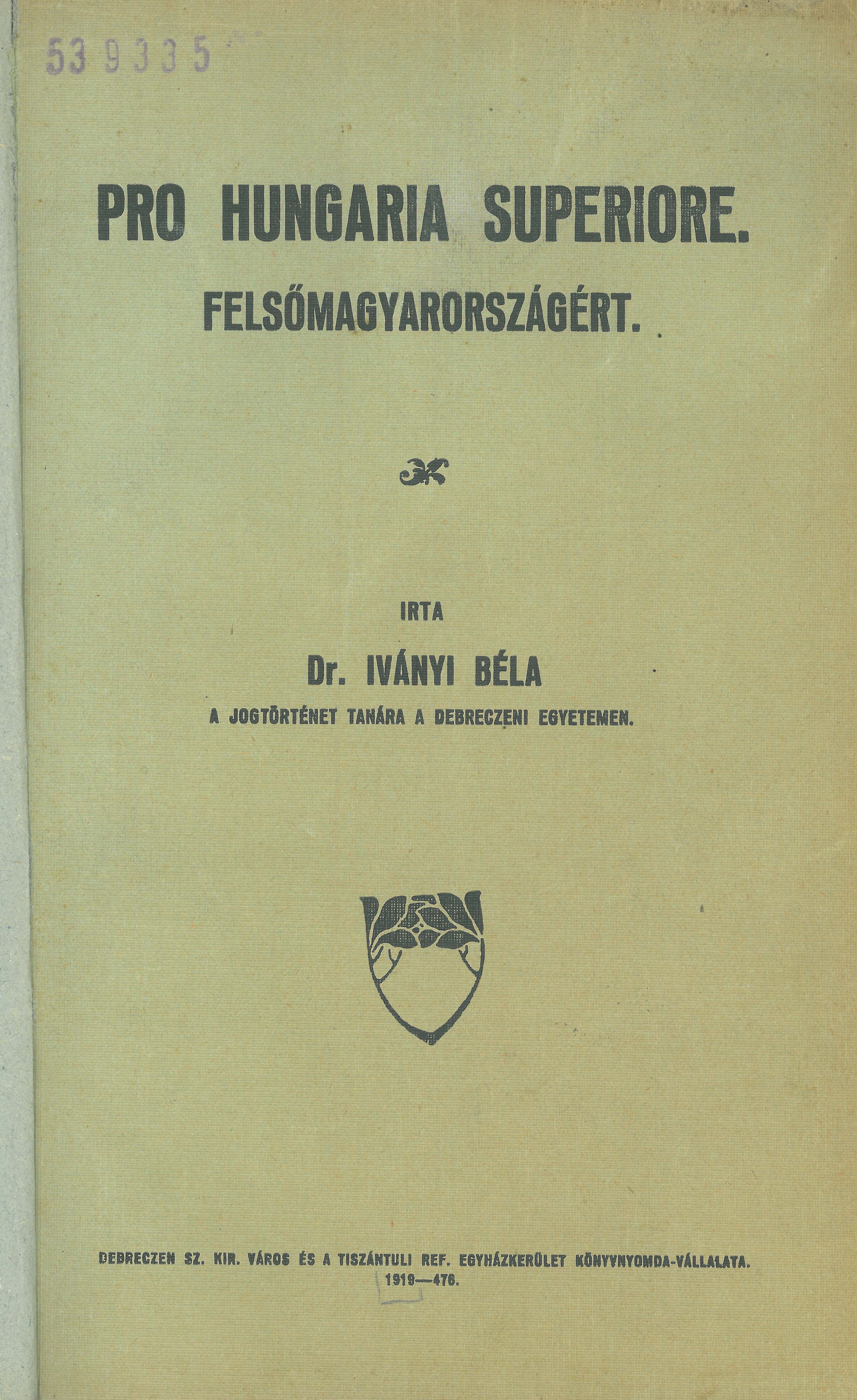 539335

PRO HUNGARIA SUPERIORE.

FELSŐMAGYARORSZÁGÉRT.

IRTA

Dr. IVÁNYI BÉLA

A JOGTÖRTÉNET TANÁRA A DEBRECZENI EGYETEMEN.

DEBRECZEN SZ. KIR. VÁROS ÉS A TISZÁNTULI REF. EGYHÁZKERÜLET KÖNYVNYOMDA-VÁLLALATA.
1919—476.